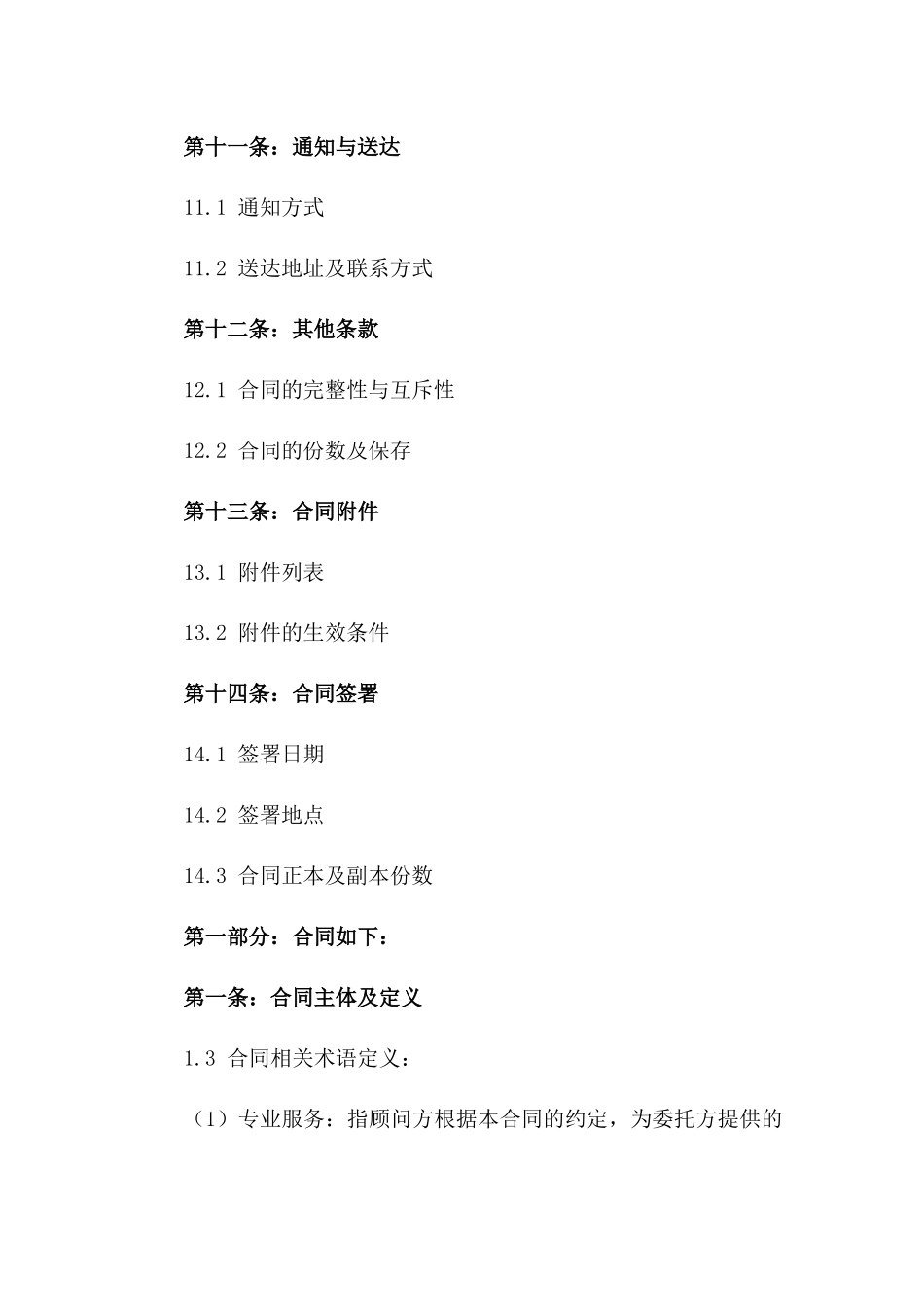 第十一条：通知与送达

11.1 通知方式

11.2 送达地址及联系方式

第十二条：其他条款

12.1 合同的完整性与互斥性

12.2 合同的份数及保存

第十三条：合同附件

13.1 附件列表

13.2 附件的生效条件

第十四条：合同签署

14.1 签署日期

14.2 签署地点

14.3 合同正本及副本份数

第一部分：合同如下：

第一条：合同主体及定义

1.3 合同相关术语定义：

（1）专业服务：指顾问方根据本合同的约定，为委托方提供的